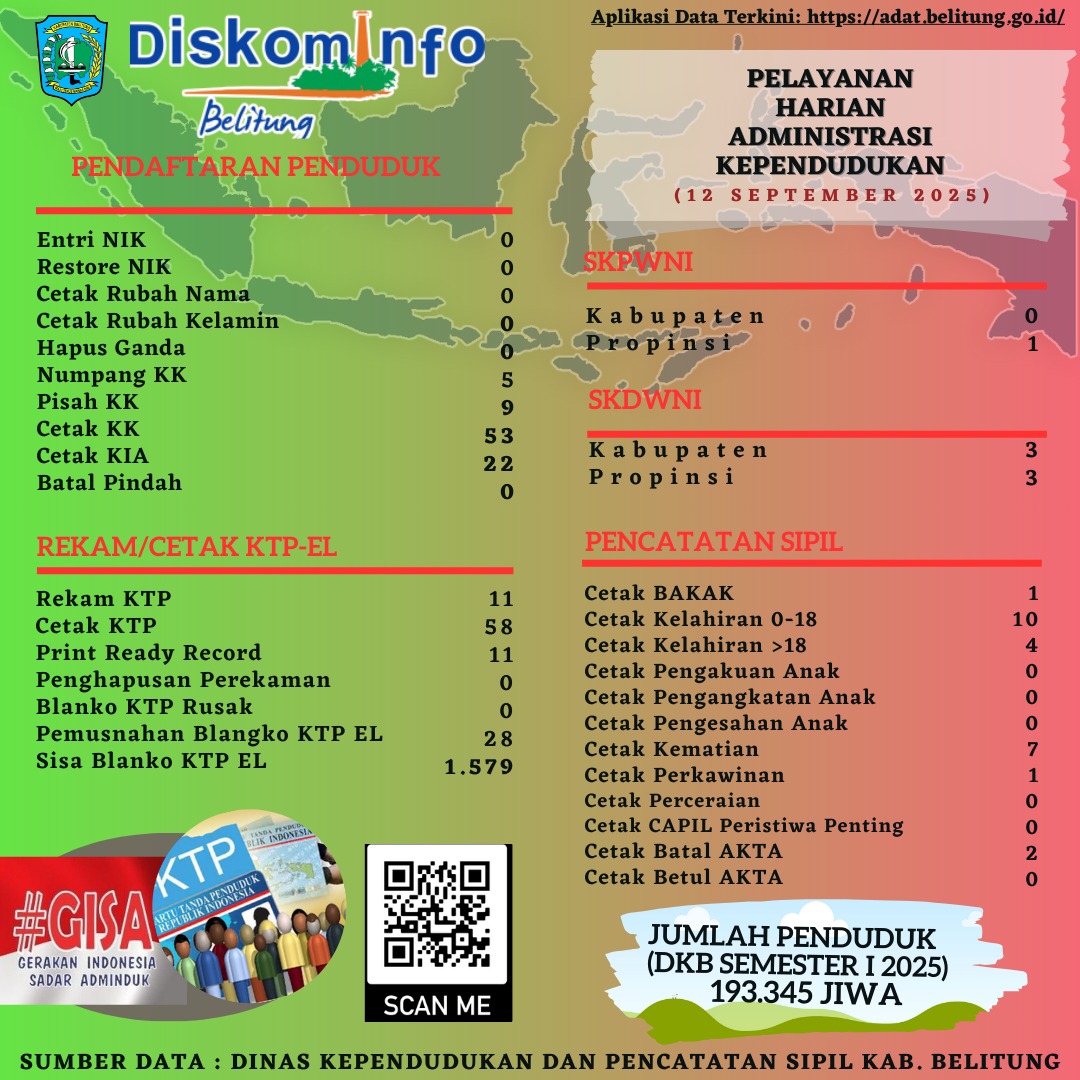 Diskominfo
Belitung

Aplikasi Data Terkini: https://adat.belitung.go.id/

PELAYANAN HARIAN ADMINISTRASI KEPENDUDUKAN
(12 SEPTEMBER 2025)

PENDAFTARAN PENDUDUK

| | |
|---|---|
| Entri NIK | 0 |
| Restore NIK | 0 |
| Cetak Rubah Nama | 0 |
| Cetak Rubah Kelamin | 0 |
| Hapus Ganda | 0 |
| Numpang KK | 5 |
| Pisah KK | 9 |
| Cetak KK | 53 |
| Cetak KIA | 22 |
| Batal Pindah | 0 |

REKAM/CETAK KTP-EL

| | |
|---|---|
| Rekam KTP | 11 |
| Cetak KTP | 58 |
| Print Ready Record | 11 |
| Penghapusan Perekaman | 0 |
| Blanko KTP Rusak | 0 |
| Pemusnahan Blangko KTP EL | 28 |
| Sisa Blanko KTP EL | 1.579 |

SKPWNI

| | |
|---|---|
| Kabupaten | 0 |
| Propinsi | 1 |

SKDWNI

| | |
|---|---|
| Kabupaten | 3 |
| Propinsi | 3 |

PENCATATAN SIPIL

| | |
|---|---|
| Cetak BAKAK | 1 |
| Cetak Kelahiran 0-18 | 10 |
| Cetak Kelahiran >18 | 4 |
| Cetak Pengakuan Anak | 0 |
| Cetak Pengangkatan Anak | 0 |
| Cetak Pengesahan Anak | 0 |
| Cetak Kematian | 7 |
| Cetak Perkawinan | 1 |
| Cetak Perceraian | 0 |
| Cetak CAPIL Peristiwa Penting | 0 |
| Cetak Batal AKTA | 2 |
| Cetak Betul AKTA | 0 |

#GISA
GERAKAN INDONESIA SADAR ADMINDUK

KTP
KARTU TANDA PENDUDUK REPUBLIK INDONESIA

SCAN ME

JUMLAH PENDUDUK (DKB SEMESTER I 2025) 193.345 JIWA

SUMBER DATA : DINAS KEPENDUDUKAN DAN PENCATATAN SIPIL KAB. BELITUNG